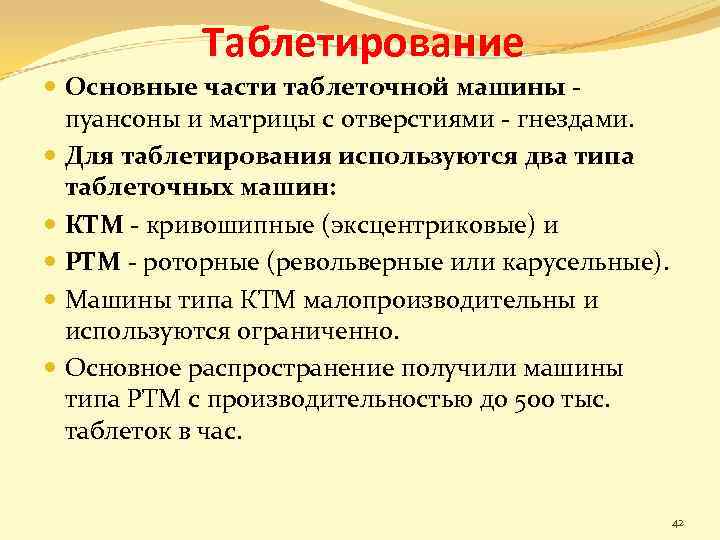 Таблетирование

Основные части таблеточной машины - пуансоны и матрицы с отверстиями - гнездами.

Для таблетирования используются два типа таблеточных машин:

КТМ - кривошипные (эксцентриковые) и

РТМ - роторные (револьверные или карусельные).

Машины типа КТМ малопроизводительны и используются ограниченно.

Основное распространение получили машины типа РТМ с производительностью до 500 тыс. таблеток в час.

42